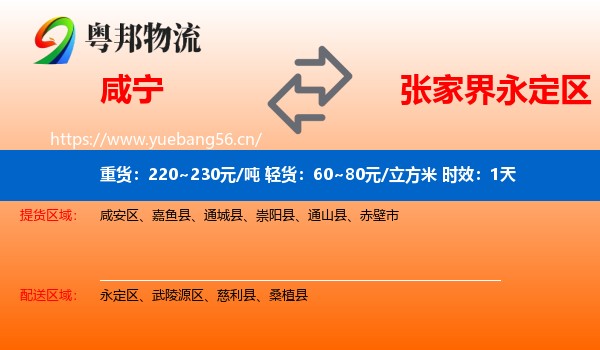 粤邦物流

咸宁

张家界永定区

https://www.yuebang56.cn/

重货：220~230元/吨 轻货：60~80元/立方米 时效：1天

提货区域： 咸安区、嘉鱼县、通城县、崇阳县、通山县、赤壁市

配送区域： 永定区、武陵源区、慈利县、桑植县